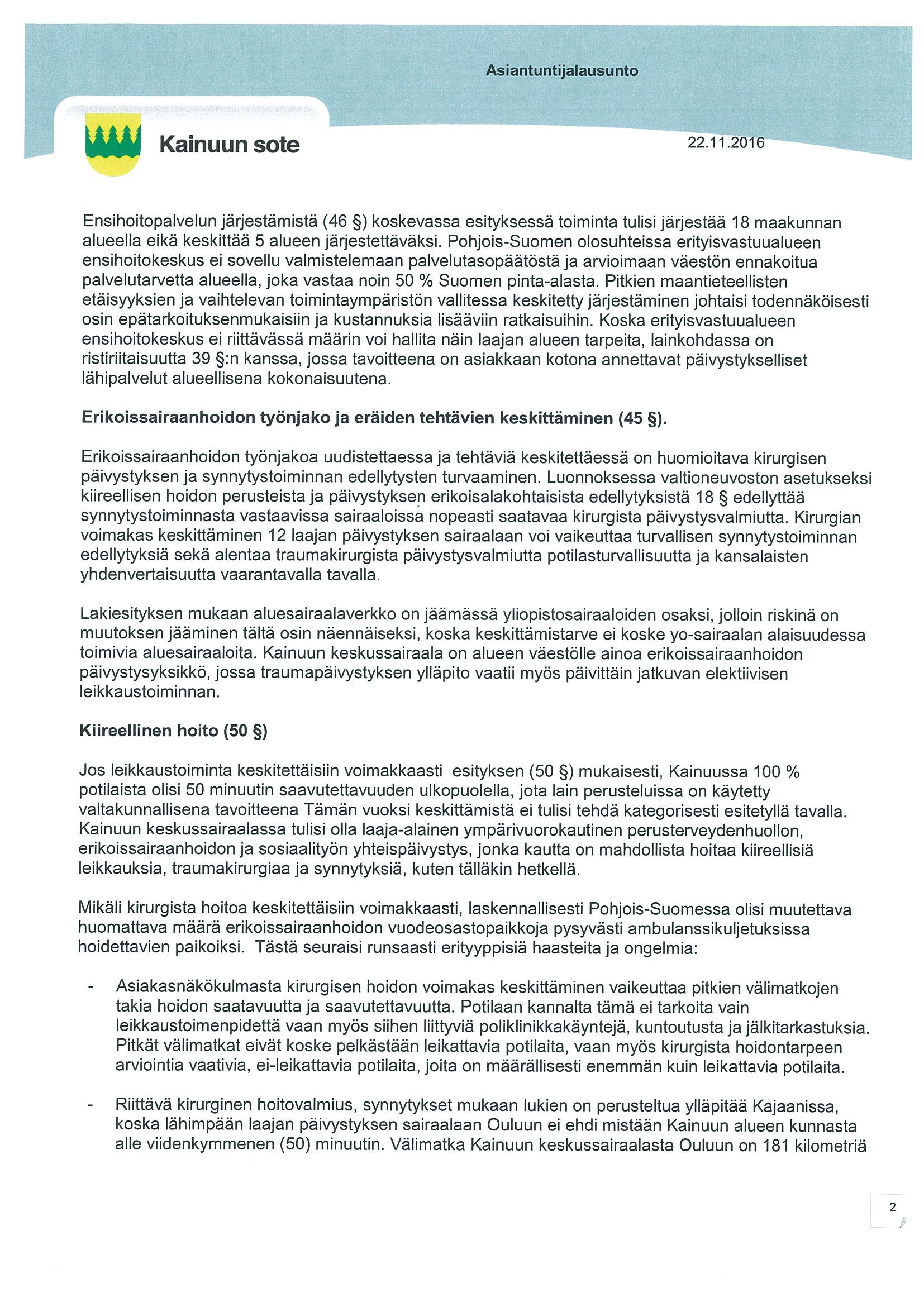 Asiantuntijalausunto

Kainuun sote

22.11.2016

Ensihoitopalvelun järjestämistä (46 §) koskevassa esityksessä toiminta tulisi järjestää 18 maakunnan alueella eikä keskittää 5 alueen järjestettäväksi. Pohjois-Suomen olosuhteissa erityisvastuualueen ensihoitokeskus ei sovellu valmistelemaan palvelutasopäätöstä ja arvioimaan väestön ennakoitua palvelutarvetta alueella, joka vastaa noin 50 % Suomen pinta-alasta. Pitkien maantieteellisten etäisyyksien ja vaihtelevan toimintaympäristön vallitessa keskitetty järjestäminen johtaisi todennäköisesti osin epätarkoituksenmukaisiin ja kustannuksia lisääviin ratkaisuihin. Koska erityisvastuualueen ensihoitokeskus ei riittävässä määrin voi hallita näin laajan alueen tarpeita, lainkohdassa on ristiriitaisuutta 39 §:n kanssa, jossa tavoitteena on asiakkaan kotona annettavat päivystykselliset lähipalvelut alueellisena kokonaisuutena.

Erikoissairaanhoidon työnjako ja eräiden tehtävien keskittäminen (45 §).

Erikoissairaanhoidon työnjakoa uudistettaessa ja tehtäviä keskitettäessä on huomioitava kirurgisen päivystyksen ja synnytystoiminnan edellytysten turvaaminen. Luonnoksessa valtioneuvoston asetukseksi kiireellisen hoidon perusteista ja päivystyksen erikoisalakohtaisista edellytyksistä 18 § edellyttää synnytystoiminnasta vastaavissa sairaaloissa nopeasti saatavaa kirurgista päivystysvalmiutta. Kirurgian voimakas keskittäminen 12 laajan päivystyksen sairaalaan voi vaikeuttaa turvallisen synnytystoiminnan edellytyksiä sekä alentaa traumakirurgista päivystysvalmiutta potilasturvallisuutta ja kansalaisten yhdenvertaisuutta vaarantavalla tavalla.

Lakiesityksen mukaan aluesairaalaverkko on jäämässä yliopistosairaaloiden osaksi, jolloin riskinä on muutoksen jääminen tältä osin näennäiseksi, koska keskittämistarve ei koske yo-sairaalan alaisuudessa toimivia aluesairaaloita. Kainuun keskussairaala on alueen väestölle ainoa erikoissairaanhoidon päivystysyksikkö, jossa traumapäivystyksen ylläpito vaatii myös päivittäin jatkuvan elektiivisen leikkaustoiminnan.

Kiireellinen hoito (50 §)

Jos leikkaustoiminta keskitettäisiin voimakkaasti esityksen (50 §) mukaisesti, Kainuussa 100 % potilaista olisi 50 minuutin saavutettavuuden ulkopuolella, jota lain perusteluissa on käytetty valtakunnallisena tavoitteena Tämän vuoksi keskittämistä ei tulisi tehdä kategorisesti esitetyllä tavalla. Kainuun keskussairaalassa tulisi olla laaja-alainen ympärivuorokautinen perusterveydenhuollon, erikoissairaanhoidon ja sosiaalityön yhteispäivystys, jonka kautta on mahdollista hoitaa kiireellisiä leikkauksia, traumakirurgiaa ja synnytyksiä, kuten tälläkin hetkellä.

Mikäli kirurgista hoitoa keskitettäisiin voimakkaasti, laskennallisesti Pohjois-Suomessa olisi muutettava huomattava määrä erikoissairaanhoidon vuodeosastopaikkoja pysyvästi ambulanssikuljetuksissa hoidettavien paikoiksi. Tästä seuraisi runsaasti erityyppisiä haasteita ja ongelmia:

- Asiakasnäkökulmasta kirurgisen hoidon voimakas keskittäminen vaikeuttaa pitkien välimatkojen takia hoidon saatavuutta ja saavutettavuutta. Potilaan kannalta tämä ei tarkoita vain leikkaustoimenpidettä vaan myös siihen liittyviä poliklinikkakäyntejä, kuntoutusta ja jälkitarkastuksia. Pitkät välimatkat eivät koske pelkästään leikattavia potilaita, vaan myös kirurgista hoidontarpeen arviointia vaativia, ei-leikattavia potilaita, joita on määrällisesti enemmän kuin leikattavia potilaita.

- Riittävä kirurginen hoitovalmius, synnytykset mukaan lukien on perusteltua ylläpitää Kajaanissa, koska lähimpään laajan päivystyksen sairaalaan Ouluun ei ehdi mistään Kainuun alueen kunnasta alle viidenkymmenen (50) minuutin. Välimatka Kainuun keskussairaalasta Ouluun on 181 kilometriä

2